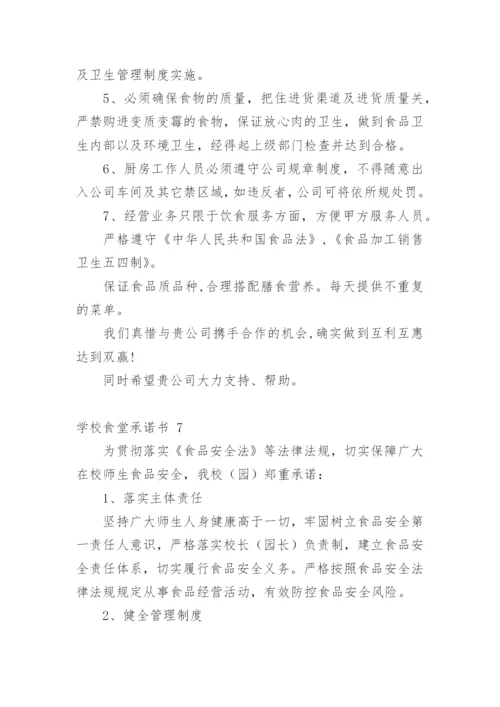 及卫生管理制度实施。

5、必须确保食物的质量，把住进货渠道及进货质量关，严禁购进变质变霉的食物，保证放心肉的卫生，做到食品卫生内部以及环境卫生，经得起上级部门检查并达到合格。

6、厨房工作人员必须遵守公司规章制度，不得随意出入公司车间及其它禁区域，如违反者，公司可将依所规处罚。

7、经营业务只限于饮食服务方面，方便甲方服务人员。

严格遵守《中华人民共和国食品法》，《食品加工销售卫生五四制》。

保证食品质品种，合理搭配膳食营养。每天提供不重复的菜单。

我们真惜与贵公司携手合作的机会，确实做到互利互惠达到双赢！

同时希望贵公司大力支持、帮助。

学校食堂承诺书 7

为贯彻落实《食品安全法》等法律法规，切实保障广大在校师生食品安全，我校（园）郑重承诺：

1、落实主体责任

坚持广大师生人身健康高于一切，牢固树立食品安全第一责任人意识，严格落实校长（园长）负责制，建立食品安全责任体系，切实履行食品安全义务。严格按照食品安全法律法规规定从事食品经营活动，有效防控食品安全风险。

2、健全管理制度